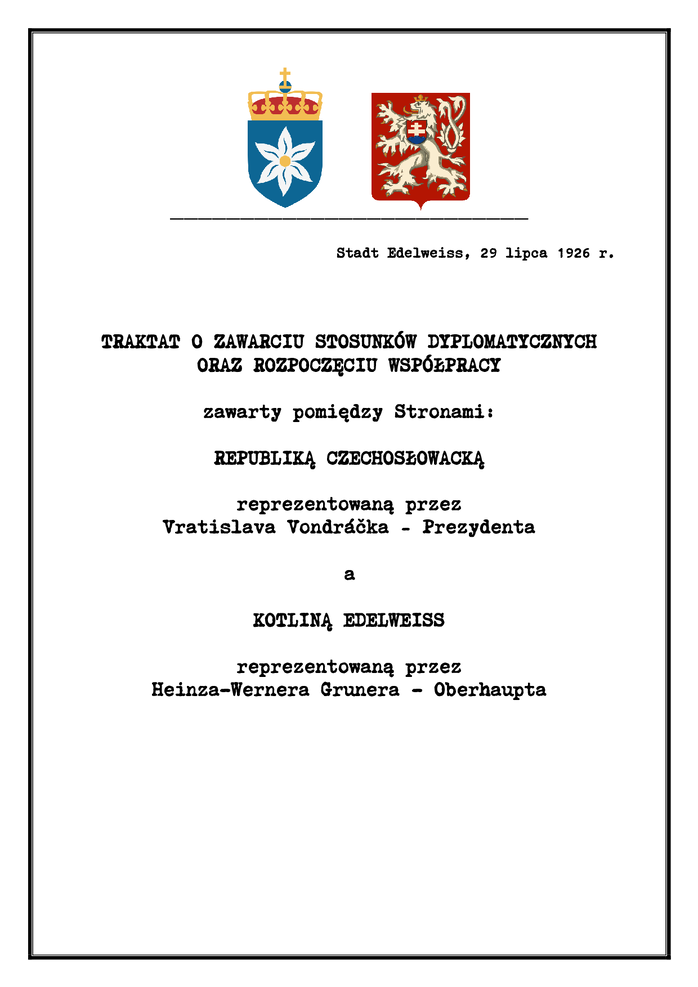 Stadt Edelweiss, 29 lipca 1926 r.

TRAKTAT O ZAWARCIU STOSUNKÓW DYPLOMATYCZNYCH ORAZ ROZPOCZĘCIU WSPÓŁPRACY

zawarty pomiędzy Stronami:

REPUBLIKĄ CZECHOSŁOWACKĄ

reprezentowaną przez
Vratislava Vondráčka - Prezydenta

a

KOTLINĄ EDELWEISS

reprezentowaną przez
Heinza-Wernera Grunera - Oberhaupta